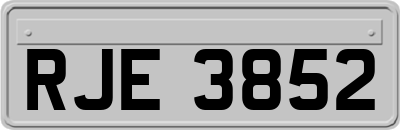 RJE 3852